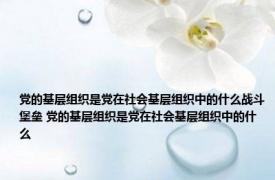 党的基层组织是党在社会基层组织中的什么战斗堡垒 党的基层组织是党在社会基层组织中的什么